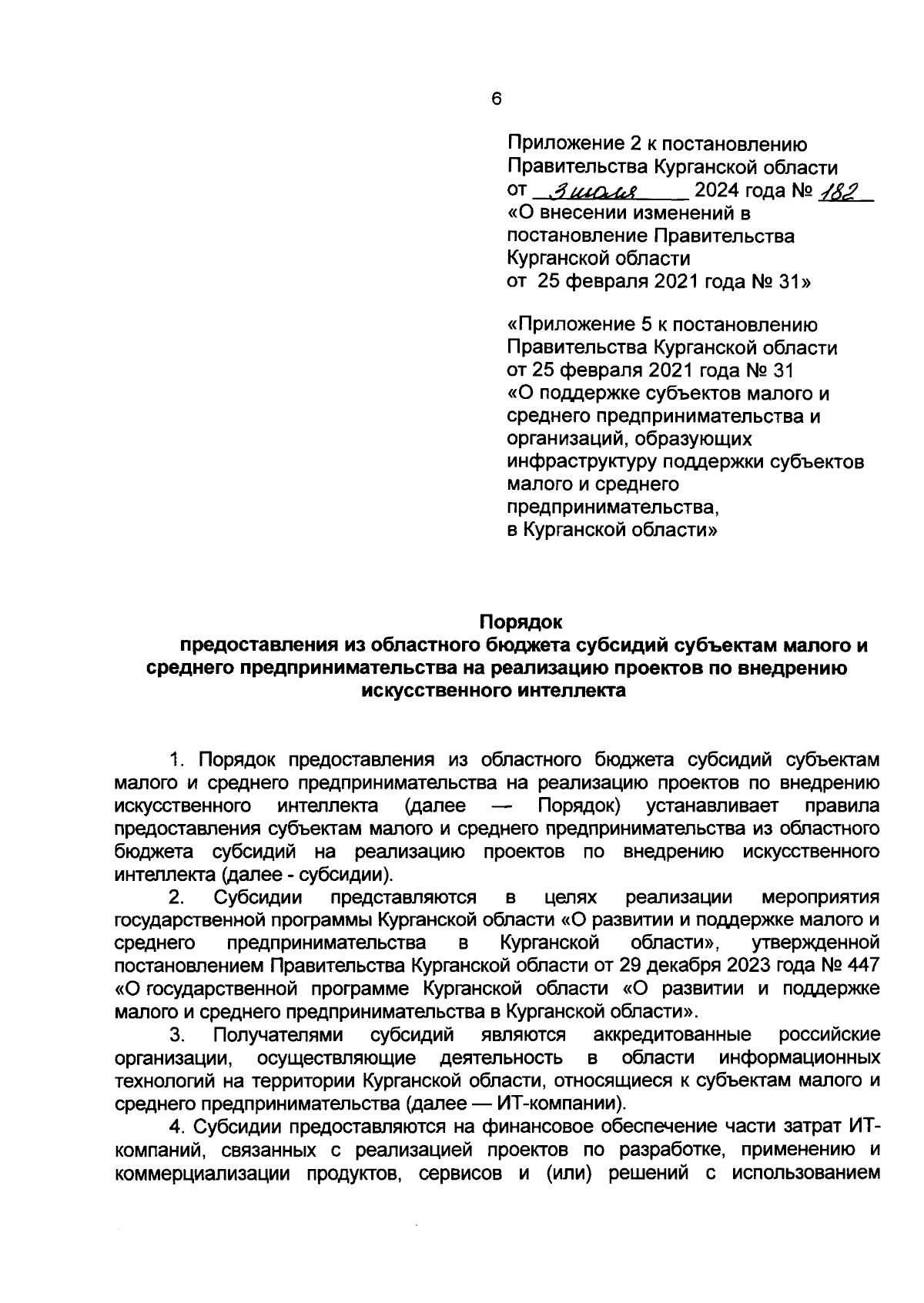 6

Приложение 2 к постановлению Правительства Курганской области от 3 июля 2024 года № 182 «О внесении изменений в постановление Правительства Курганской области от 25 февраля 2021 года № 31»

«Приложение 5 к постановлению Правительства Курганской области от 25 февраля 2021 года № 31 «О поддержке субъектов малого и среднего предпринимательства и организаций, образующих инфраструктуру поддержки субъектов малого и среднего предпринимательства, в Курганской области»

Порядок
предоставления из областного бюджета субсидий субъектам малого и среднего предпринимательства на реализацию проектов по внедрению искусственного интеллекта

1. Порядок предоставления из областного бюджета субсидий субъектам малого и среднего предпринимательства на реализацию проектов по внедрению искусственного интеллекта (далее — Порядок) устанавливает правила предоставления субъектам малого и среднего предпринимательства из областного бюджета субсидий на реализацию проектов по внедрению искусственного интеллекта (далее - субсидии).

2. Субсидии представляются в целях реализации мероприятия государственной программы Курганской области «О развитии и поддержке малого и среднего предпринимательства в Курганской области», утвержденной постановлением Правительства Курганской области от 29 декабря 2023 года № 447 «О государственной программе Курганской области «О развитии и поддержке малого и среднего предпринимательства в Курганской области».

3. Получателями субсидий являются аккредитованные российские организации, осуществляющие деятельность в области информационных технологий на территории Курганской области, относящиеся к субъектам малого и среднего предпринимательства (далее — ИТ-компании).

4. Субсидии предоставляются на финансовое обеспечение части затрат ИТ-компаний, связанных с реализацией проектов по разработке, применению и коммерциализации продуктов, сервисов и (или) решений с использованием